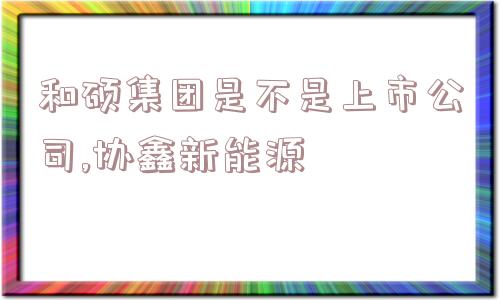 和硕集团是不是上市公司,协鑫新能源